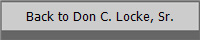 Back to Don C. Locke, Sr.